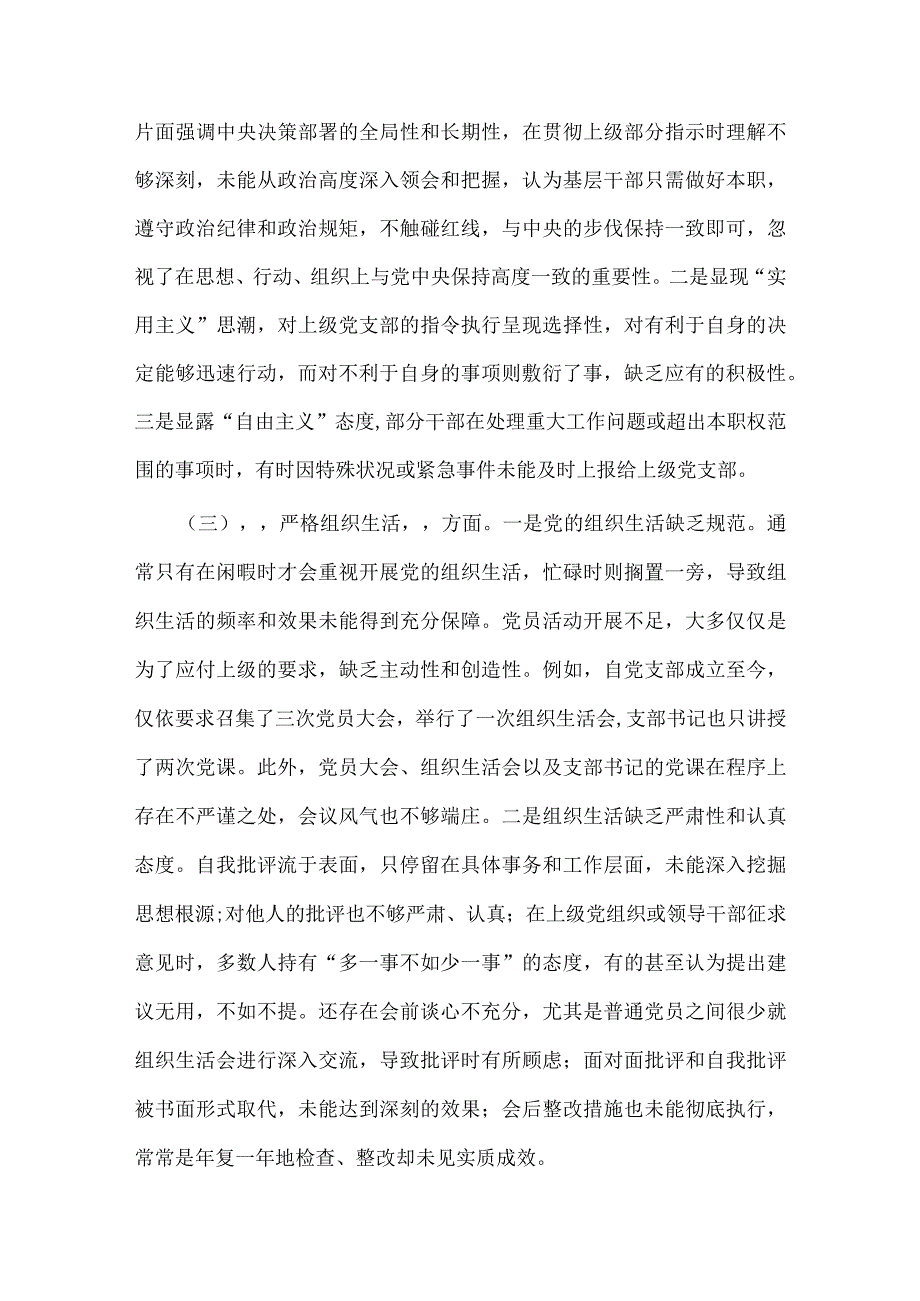 片面强调中央决策部署的全局性和长期性，在贯彻上级部分指示时理解不够深刻，未能从政治高度深入领会和把握，认为基层干部只需做好本职，遵守政治纪律和政治规矩，不触碰红线，与中央的步伐保持一致即可，忽视了在思想、行动、组织上与党中央保持高度一致的重要性。二是显现“实用主义”思潮，对上级党支部的指令执行呈现选择性，对有利于自身的决定能够迅速行动，而对不利于自身的事项则敷衍了事，缺乏应有的积极性。三是显露“自由主义”态度,部分干部在处理重大工作问题或超出本职权范围的事项时，有时因特殊状况或紧急事件未能及时上报给上级党支部。

（三），，严格组织生活，，方面。一是党的组织生活缺乏规范。通常只有在闲暇时才会重视开展党的组织生活，忙碌时则搁置一旁，导致组织生活的频率和效果未能得到充分保障。党员活动开展不足，大多仅仅是为了应付上级的要求，缺乏主动性和创造性。例如，自党支部成立至今，仅依要求召集了三次党员大会，举行了一次组织生活会,支部书记也只讲授了两次党课。此外，党员大会、组织生活会以及支部书记的党课在程序上存在不严谨之处，会议风气也不够端庄。二是组织生活缺乏严肃性和认真态度。自我批评流于表面，只停留在具体事务和工作层面，未能深入挖掘思想根源;对他人的批评也不够严肃、认真；在上级党组织或领导干部征求意见时，多数人持有“多一事不如少一事”的态度，有的甚至认为提出建议无用，不如不提。还存在会前谈心不充分，尤其是普通党员之间很少就组织生活会进行深入交流，导致批评时有所顾虑；面对面批评和自我批评被书面形式取代，未能达到深刻的效果；会后整改措施也未能彻底执行，常常是年复一年地检查、整改却未见实质成效。